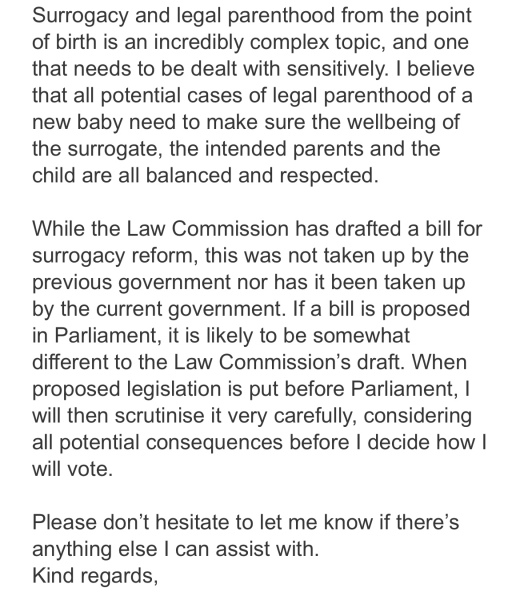 Surrogacy and legal parenthood from the point of birth is an incredibly complex topic, and one that needs to be dealt with sensitively. I believe that all potential cases of legal parenthood of a new baby need to make sure the wellbeing of the surrogate, the intended parents and the child are all balanced and respected.

While the Law Commission has drafted a bill for surrogacy reform, this was not taken up by the previous government nor has it been taken up by the current government. If a bill is proposed in Parliament, it is likely to be somewhat different to the Law Commission's draft. When proposed legislation is put before Parliament, I will then scrutinise it very carefully, considering all potential consequences before I decide how I will vote.

Please don't hesitate to let me know if there's anything else I can assist with.
Kind regards,